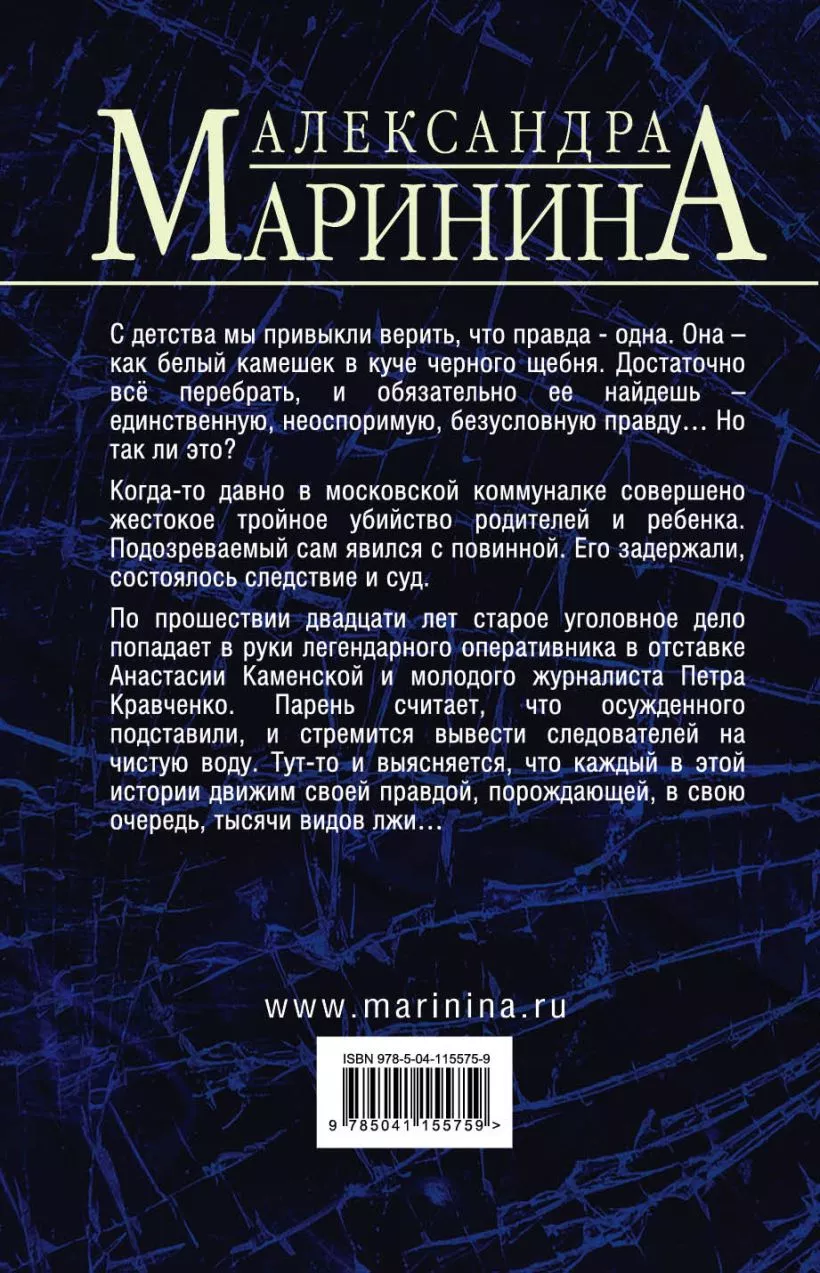 АЛЕКСАНДРА
МАРИНИНА

С детства мы привыкли верить, что правда - одна. Она – как белый камешек в куче черного щебня. Достаточно всё перебрать, и обязательно ее найдешь – единственную, неоспоримую, безусловную правду… Но так ли это?

Когда-то давно в московской коммуналке совершено жестокое тройное убийство родителей и ребенка. Подозреваемый сам явился с повинной. Его задержали, состоялось следствие и суд.

По прошествии двадцати лет старое уголовное дело попадает в руки легендарного оперативника в отставке Анастасии Каменской и молодого журналиста Петра Кравченко. Парень считает, что осужденного подставили, и стремится вывести следователей на чистую воду. Тут-то и выясняется, что каждый в этой истории движим своей правдой, порождающей, в свою очередь, тысячи видов лжи…

www.marinina.ru

ISBN 978-5-04-115575-9

9 785041 155759 >